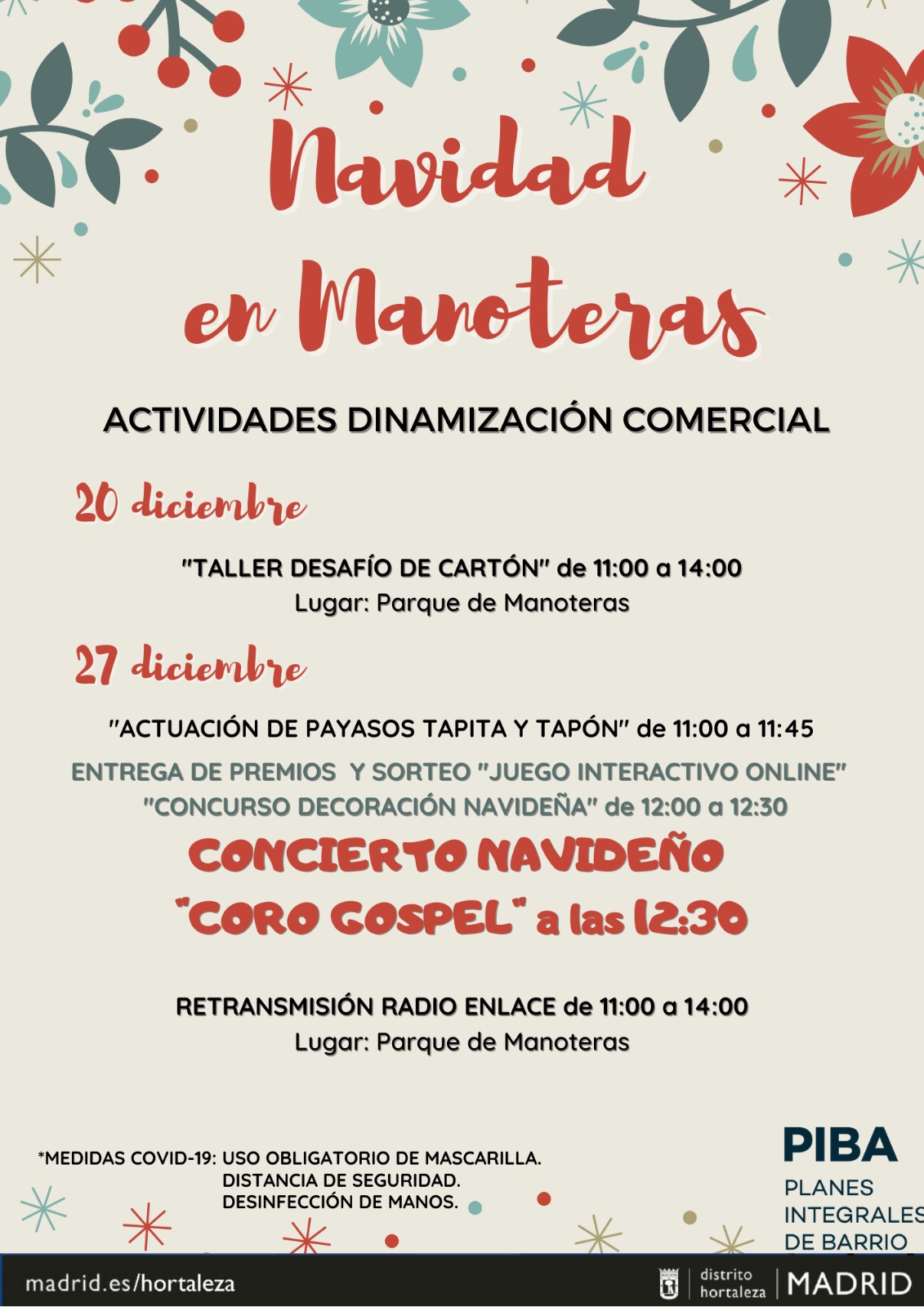 Navidad en Manoteras

ACTIVIDADES DINAMIZACIÓN COMERCIAL

20 diciembre

"TALLER DESAFÍO DE CARTÓN" de 11:00 a 14:00
Lugar: Parque de Manoteras

27 diciembre

"ACTUACIÓN DE PAYASOS TAPITA Y TAPÓN" de 11:00 a 11:45
ENTREGA DE PREMIOS Y SORTEO "JUEGO INTERACTIVO ONLINE"
"CONCURSO DECORACIÓN NAVIDEÑA" de 12:00 a 12:30
CONCIERTO NAVIDEÑO
"CORO GOSPEL" a las 12:30

RETRANSMISIÓN RADIO ENLACE de 11:00 a 14:00
Lugar: Parque de Manoteras

*MEDIDAS COVID-19: USO OBLIGATORIO DE MASCARILLA.
DISTANCIA DE SEGURIDAD.
DESINFECCIÓN DE MANOS.

PIBA
PLANES INTEGRALES DE BARRIO

madrid.es/hortaleza

distrito hortaleza | MADRID